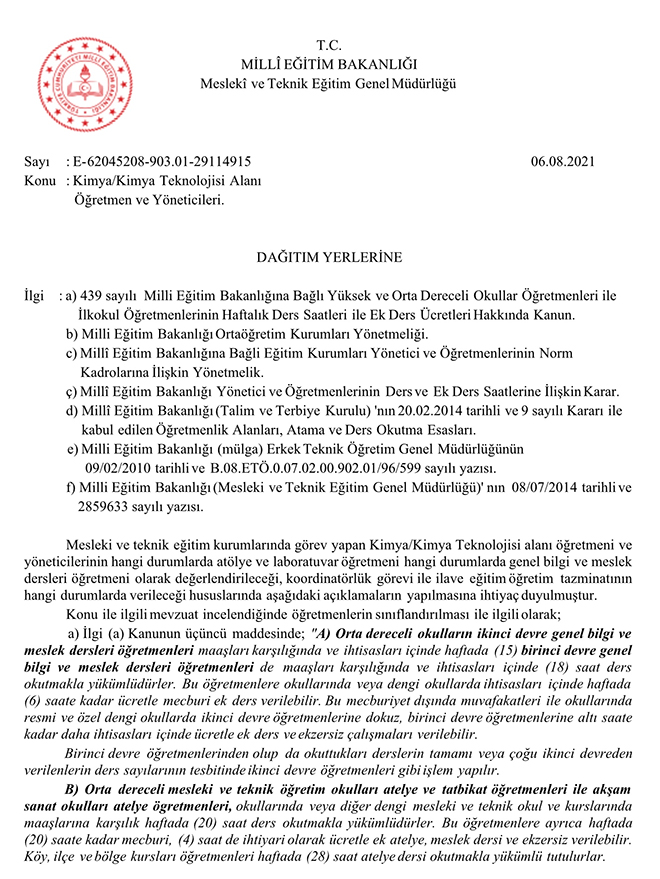 T.C.
MİLLÎ EĞİTİM BAKANLIĞI
Meslekî ve Teknik Eğitim Genel Müdürlüğü

Sayı : E-62045208-903.01-29114915 06.08.2021
Konu : Kimya/Kimya Teknolojisi Alanı Öğretmen ve Yöneticileri.

DAĞITIM YERLERİNE

İlgi : a) 439 sayılı Milli Eğitim Bakanlığına Bağlı Yüksek ve Orta Dereceli Okullar Öğretmenleri ile İlkokul Öğretmenlerinin Haftalık Ders Saatleri ile Ek Ders Ücretleri Hakkında Kanun.
b) Milli Eğitim Bakanlığı Ortaöğretim Kurumları Yönetmeliği.
c) Millî Eğitim Bakanlığına Bağli Eğitim Kurumları Yönetici ve Öğretmenlerinin Norm Kadrolarına İlişkin Yönetmelik.
ç) Millî Eğitim Bakanlığı Yönetici ve Öğretmenlerinin Ders ve Ek Ders Saatlerine İlişkin Karar.
d) Millî Eğitim Bakanlığı (Talim ve Terbiye Kurulu) 'nın 20.02.2014 tarihli ve 9 sayılı Kararı ile kabul edilen Öğretmenlik Alanları, Atama ve Ders Okutma Esasları.
e) Milli Eğitim Bakanlığı (mülga) Erkek Teknik Öğretim Genel Müdürlüğünün 09/02/2010 tarihli ve B.08.ETÖ.0.07.02.00.902.01/96/599 sayılı yazısı.
f) Milli Eğitim Bakanlığı (Mesleki ve Teknik Eğitim Genel Müdürlüğü)' nın 08/07/2014 tarihli ve 2859633 sayılı yazısı.

Mesleki ve teknik eğitim kurumlarında görev yapan Kimya/Kimya Teknolojisi alanı öğretmeni ve yöneticilerinin hangi durumlarda atölye ve laboratuvar öğretmeni hangi durumlarda genel bilgi ve meslek dersleri öğretmeni olarak değerlendirileceği, koordinatörlük görevi ile ilave eğitim öğretim tazminatının hangi durumlarda verileceği hususlarında aşağıdaki açıklamaların yapılmasına ihtiyaç duyulmuştur.

Konu ile ilgili mevzuat incelendiğinde öğretmenlerin sınıflandırılması ile ilgili olarak;

a) İlgi (a) Kanunun üçüncü maddesinde; "A) Orta dereceli okulların ikinci devre genel bilgi ve meslek dersleri öğretmenleri maaşları karşılığında ve ihtisasları içinde haftada (15) birinci devre genel bilgi ve meslek dersleri öğretmenleri de maaşları karşılığında ve ihtisasları içinde (18) saat ders okutmakla yükümlüdürler. Bu öğretmenlere okullarında veya dengi okullarda ihtisasları içinde haftada (6) saate kadar ücretle mecburi ek ders verilebilir. Bu mecburiyet dışında muvafakatleri ile okullarında resmi ve özel dengi okullarda ikinci devre öğretmenlerine dokuz, birinci devre öğretmenlerine altı saate kadar daha ihtisasları içinde ücretle ek ders ve ekzersiz çalışmaları verilebilir.

Birinci devre öğretmenlerinden olup da okuttukları derslerin tamamı veya çoğu ikinci devreden verilenlerin ders sayılarının tesbitinde ikinci devre öğretmenleri gibi işlem yapılır.

B) Orta dereceli mesleki ve teknik öğretim okulları atelye ve tatbikat öğretmenleri ile akşam sanat okulları atelye öğretmenleri, okullarında veya diğer dengi mesleki ve teknik okul ve kurslarında maaşlarına karşılık haftada (20) saat ders okutmakla yükümlüdürler. Bu öğretmenlere ayrıca haftada (20) saate kadar mecburi, (4) saat de ihtiyari olarak ücretle ek atelye, meslek dersi ve ekzersiz verilebilir. Köy, ilçe ve bölge kursları öğretmenleri haftada (28) saat atelye dersi okutmakla yükümlü tutulurlar.